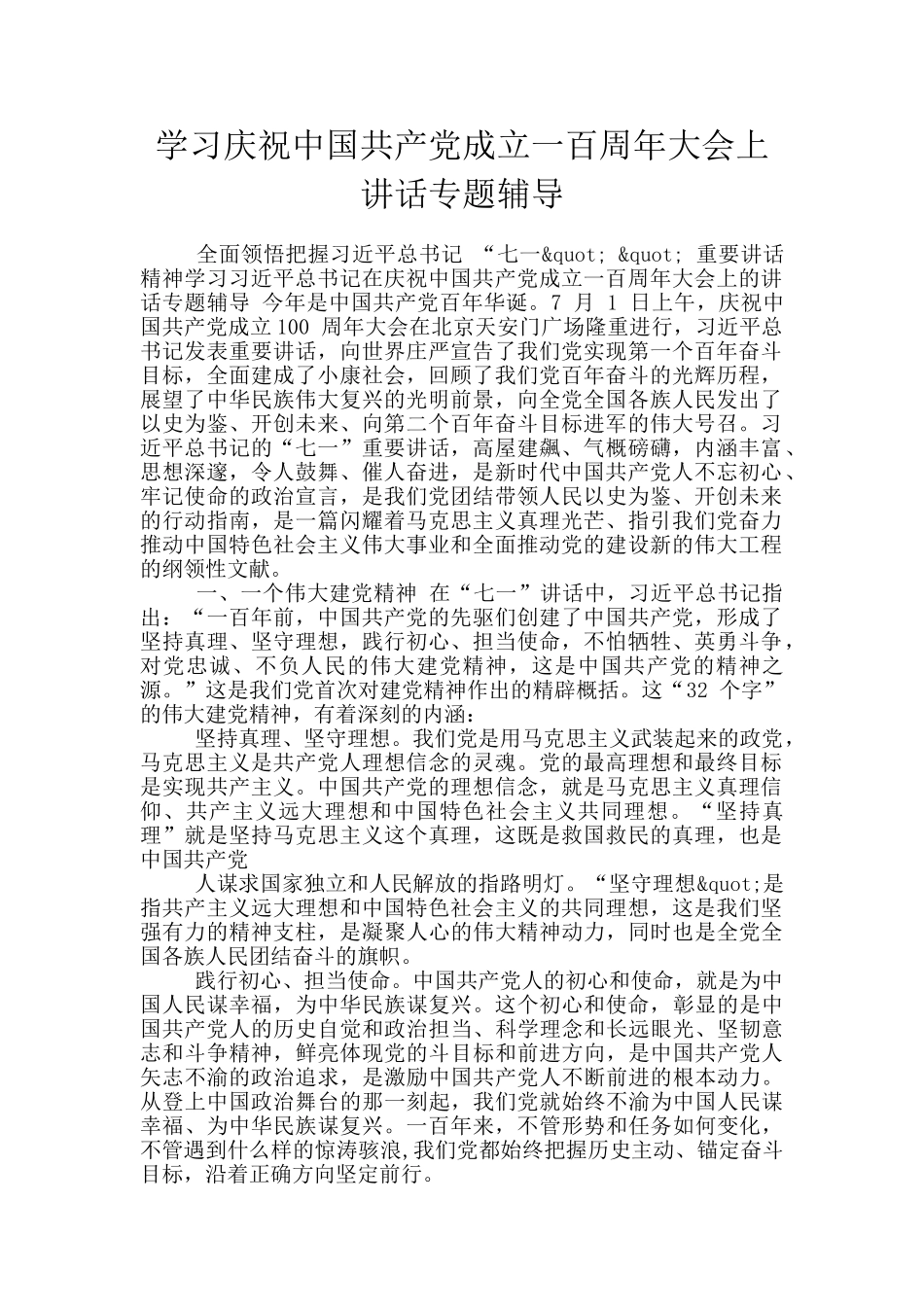 学习庆祝中国共产党成立一百周年大会上讲话专题辅导

全面领悟把握习近平总书记 “七一&quot; &quot; 重要讲话精神学习习近平总书记在庆祝中国共产党成立一百周年大会上的讲话专题辅导 今年是中国共产党百年华诞。7 月 1 日上午，庆祝中国共产党成立100 周年大会在北京天安门广场隆重进行，习近平总书记发表重要讲话，向世界庄严宣告了我们党实现第一个百年奋斗目标，全面建成了小康社会，回顾了我们党百年奋斗的光辉历程，展望了中华民族伟大复兴的光明前景，向全党全国各族人民发出了以史为鉴、开创未来、向第二个百年奋斗目标进军的伟大号召。习近平总书记的“七一”重要讲话，高屋建瓴、气概磅礴，内涵丰富、思想深邃，令人鼓舞、催人奋进，是新时代中国共产党人不忘初心、牢记使命的政治宣言，是我们党团结带领人民以史为鉴、开创未来的行动指南，是一篇闪耀着马克思主义真理光芒、指引我们党奋力推动中国特色社会主义伟大事业和全面推动党的建设新的伟大工程的纲领性文献。

一、一个伟大建党精神 在“七一”讲话中，习近平总书记指出：“一百年前，中国共产党的先驱们创建了中国共产党，形成了坚持真理、坚守理想，践行初心、担当使命，不怕牺牲、英勇斗争，对党忠诚、不负人民的伟大建党精神，这是中国共产党的精神之源。”这是我们党首次对建党精神作出的精辟概括。这“32 个字”的伟大建党精神，有着深刻的内涵：

坚持真理、坚守理想。我们党是用马克思主义武装起来的政党，马克思主义是共产党人理想信念的灵魂。党的最高理想和最终目标是实现共产主义。中国共产党的理想信念，就是马克思主义真理信仰、共产主义远大理想和中国特色社会主义共同理想。“坚持真理”就是坚持马克思主义这个真理，这既是救国救民的真理，也是中国共产党

人谋求国家独立和人民解放的指路明灯。“坚守理想&quot;是指共产主义远大理想和中国特色社会主义的共同理想，这是我们坚强有力的精神支柱，是凝聚人心的伟大精神动力，同时也是全党全国各族人民团结奋斗的旗帜。

践行初心、担当使命。中国共产党人的初心和使命，就是为中国人民谋幸福，为中华民族谋复兴。这个初心和使命，彰显的是中国共产党人的历史自觉和政治担当、科学理念和长远眼光、坚韧意志和斗争精神，鲜亮体现党的斗目标和前进方向，是中国共产党人矢志不渝的政治追求，是激励中国共产党人不断前进的根本动力。从登上中国政治舞台的那一刻起，我们党就始终不渝为中国人民谋幸福、为中华民族谋复兴。一百年来，不管形势和任务如何变化，不管遇到什么样的惊涛骇浪,我们党都始终把握历史主动、锚定奋斗目标，沿着正确方向坚定前行。